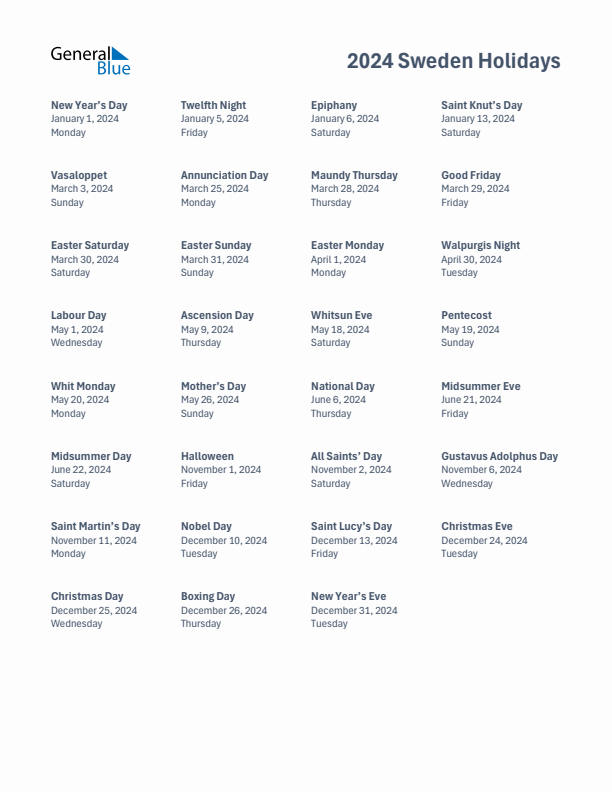 General Blue

2024 Sweden Holidays

New Year's Day
January 1, 2024
Monday

Twelfth Night
January 5, 2024
Friday

Epiphany
January 6, 2024
Saturday

Saint Knut's Day
January 13, 2024
Saturday

Vasaloppet
March 3, 2024
Sunday

Annunciation Day
March 25, 2024
Monday

Maundy Thursday
March 28, 2024
Thursday

Good Friday
March 29, 2024
Friday

Easter Saturday
March 30, 2024
Saturday

Easter Sunday
March 31, 2024
Sunday

Easter Monday
April 1, 2024
Monday

Walpurgis Night
April 30, 2024
Tuesday

Labour Day
May 1, 2024
Wednesday

Ascension Day
May 9, 2024
Thursday

Whitsun Eve
May 18, 2024
Saturday

Pentecost
May 19, 2024
Sunday

Whit Monday
May 20, 2024
Monday

Mother's Day
May 26, 2024
Sunday

National Day
June 6, 2024
Thursday

Midsummer Eve
June 21, 2024
Friday

Midsummer Day
June 22, 2024
Saturday

Halloween
November 1, 2024
Friday

All Saints' Day
November 2, 2024
Saturday

Gustavus Adolphus Day
November 6, 2024
Wednesday

Saint Martin's Day
November 11, 2024
Monday

Nobel Day
December 10, 2024
Tuesday

Saint Lucy's Day
December 13, 2024
Friday

Christmas Eve
December 24, 2024
Tuesday

Christmas Day
December 25, 2024
Wednesday

Boxing Day
December 26, 2024
Thursday

New Year's Eve
December 31, 2024
Tuesday